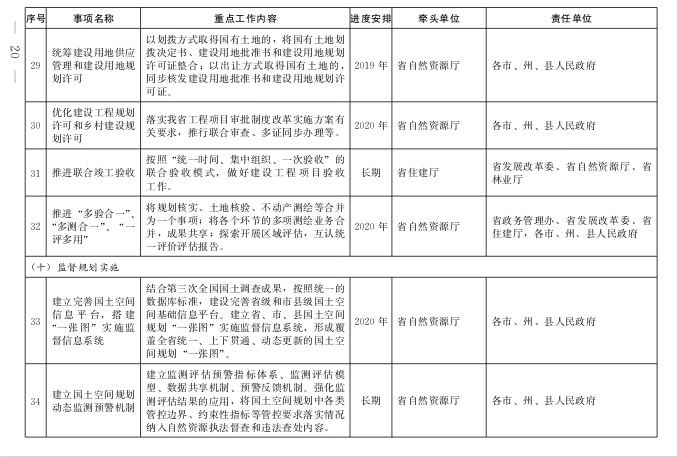 — 20 —

| 序号 | 事项名称 | 重点工作内容 | 进度安排 | 牵头单位 | 责任单位 |
|---|---|---|---|---|---|
| 29 | 统筹建设用地供应管理和建设用地规划许可 | 以划拨方式取得国有土地的，将国有土地划拨决定书、建设用地批准书和建设用地规划许可证整合；以出让方式取得国有土地的，同步核发建设用地批准书和建设用地规划许可证。 | 2019 年 | 省自然资源厅 | 各市、州、县人民政府 |
| 30 | 优化建设工程规划许可和乡村建设规划许可 | 落实我省工程项目审批制度改革实施方案有关要求，推行联合审查、多证同步办理等。 | 2020 年 | 省自然资源厅 | 各市、州、县人民政府 |
| 31 | 推进联合竣工验收 | 按照“统一时间、集中组织、一次验收”的联合验收模式，做好建设工程项目验收工作。 | 长期 | 省住建厅 | 省发展改革委、省自然资源厅、省林业厅 |
| 32 | 推进“多验合一”、“多测合一”、“一评多用” | 将规划核实、土地核验、不动产测绘等合并为一个事项；将各个环节的多项测绘业务合并，成果共享；探索开展区域评估，互认统一评价评估报告。 | 2020 年 | 省自然资源厅 | 省政务管理办、省发展改革委、省住建厅，各市、州、县人民政府 |
| （十）监督规划实施 | | | | | |
| 33 | 建立完善国土空间信息平台，搭建“一张图”实施监督信息系统 | 结合第三次全国国土调查成果，按照统一的数据库标准，建设完善省级和市县级国土空间基础信息平台。建立省、市、县国土空间规划“一张图”实施监督信息系统，形成覆盖全省统一、上下贯通、动态更新的国土空间规划“一张图”。 | 2020 年 | 省自然资源厅 | 各市、州、县人民政府 |
| 34 | 建立国土空间规划动态监测预警机制 | 建立监测评估预警指标体系、监测评估模型、数据共享机制、预警反馈机制。强化监测评估结果的应用，将国土空间规划中各类管控边界、约束性指标等管控要求落实情况纳入自然资源执法督查和违法查处内容。 | 长期 | 省自然资源厅 | 各市、州、县人民政府 |